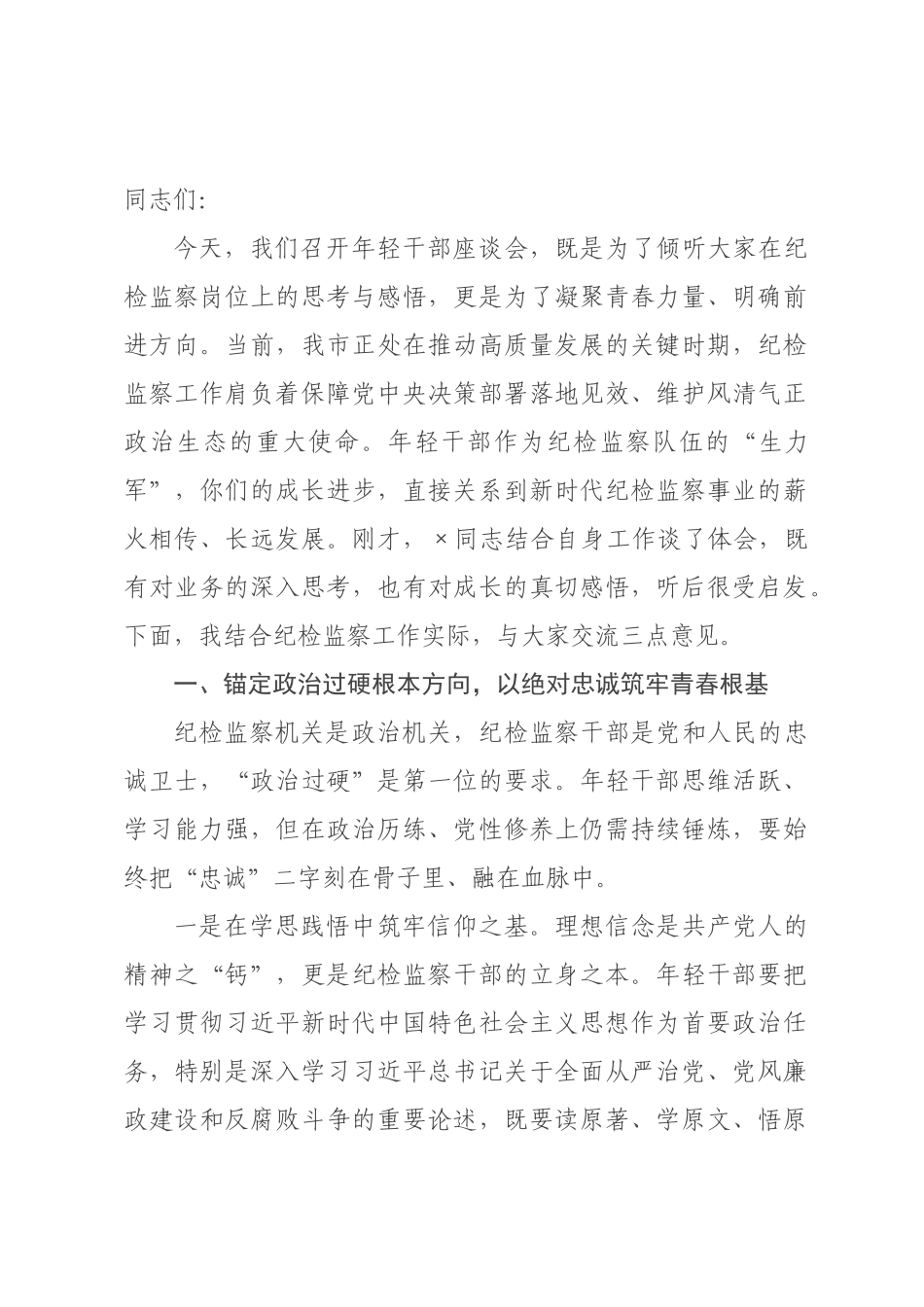 同志们:

今天，我们召开年轻干部座谈会，既是为了倾听大家在纪检监察岗位上的思考与感悟，更是为了凝聚青春力量、明确前进方向。当前，我市正处在推动高质量发展的关键时期，纪检监察工作肩负着保障党中央决策部署落地见效、维护风清气正政治生态的重大使命。年轻干部作为纪检监察队伍的“生力军”，你们的成长进步，直接关系到新时代纪检监察事业的薪火相传、长远发展。刚才，×同志结合自身工作谈了体会，既有对业务的深入思考，也有对成长的真切感悟，听后很受启发。下面，我结合纪检监察工作实际，与大家交流三点意见。

一、锚定政治过硬根本方向，以绝对忠诚筑牢青春根基

纪检监察机关是政治机关，纪检监察干部是党和人民的忠诚卫士，“政治过硬”是第一位的要求。年轻干部思维活跃、学习能力强，但在政治历练、党性修养上仍需持续锤炼，要始终把“忠诚”二字刻在骨子里、融在血脉中。

一是在学思践悟中筑牢信仰之基。理想信念是共产党人的精神之“钙”，更是纪检监察干部的立身之本。年轻干部要把学习贯彻习近平新时代中国特色社会主义思想作为首要政治任务，特别是深入学习习近平总书记关于全面从严治党、党风廉政建设和反腐败斗争的重要论述，既要读原著、学原文、悟原